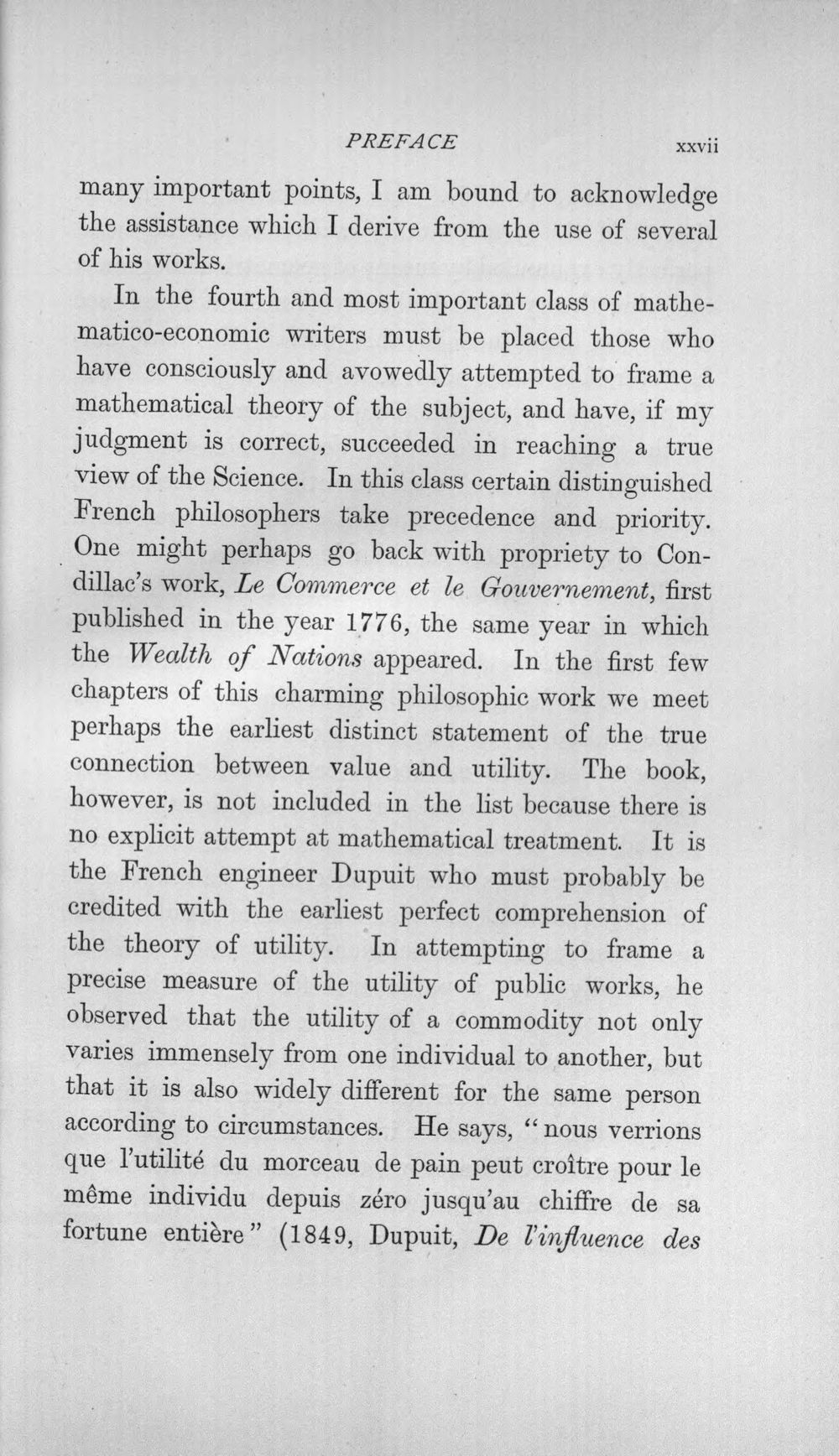 PREFACE xxvii

many important points, I am bound to acknowledge the assistance which I derive from the use of several of his works.

In the fourth and most important class of mathematico-economic writers must be placed those who have consciously and avowedly attempted to frame a mathematical theory of the subject, and have, if my judgment is correct, succeeded in reaching a true view of the Science. In this class certain distinguished French philosophers take precedence and priority. One might perhaps go back with propriety to Condillac's work, Le Commerce et le Gouvernement, first published in the year 1776, the same year in which the Wealth of Nations appeared. In the first few chapters of this charming philosophic work we meet perhaps the earliest distinct statement of the true connection between value and utility. The book, however, is not included in the list because there is no explicit attempt at mathematical treatment. It is the French engineer Dupuit who must probably be credited with the earliest perfect comprehension of the theory of utility. In attempting to frame a precise measure of the utility of public works, he observed that the utility of a commodity not only varies immensely from one individual to another, but that it is also widely different for the same person according to circumstances. He says, "nous verrions que l'utilité du morceau de pain peut croître pour le même individu depuis zéro jusqu'au chiffre de sa fortune entière" (1849, Dupuit, De l'influence des